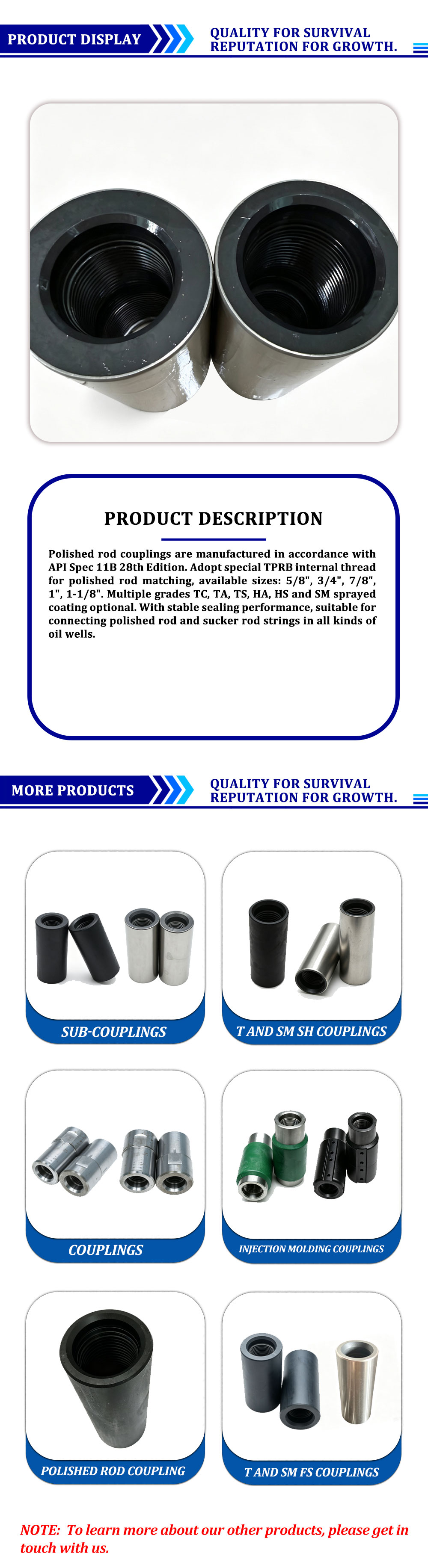 PRODUCT DISPLAY

QUALITY FOR SURVIVAL
REPUTATION FOR GROWTH.

PRODUCT DESCRIPTION

Polished rod couplings are manufactured in accordance with API Spec 11B 28th Edition. Adopt special TPRB internal thread for polished rod matching, available sizes: 5/8", 3/4", 7/8", 1", 1-1/8". Multiple grades TC, TA, TS, HA, HS and SM sprayed coating optional. With stable sealing performance, suitable for connecting polished rod and sucker rod strings in all kinds of oil wells.

MORE PRODUCTS

QUALITY FOR SURVIVAL
REPUTATION FOR GROWTH.

SUB-COUPLINGS

T AND SM SH COUPLINGS

COUPLINGS

INJECTION MOLDING COUPLINGS

POLISHED ROD COUPLING

T AND SM FS COUPLINGS

NOTE: To learn more about our other products, please get in touch with us.